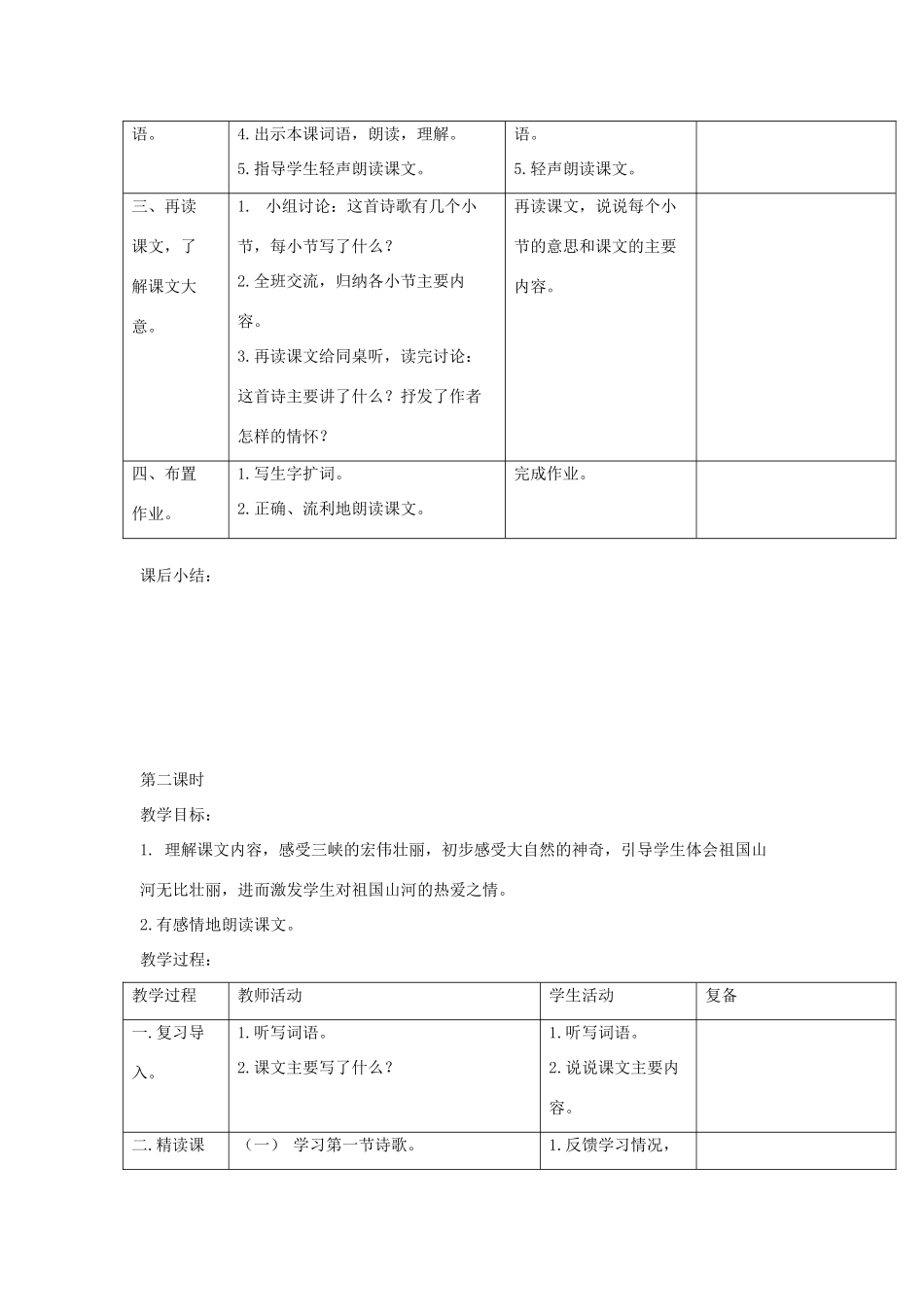 | 语。 | 4.出示本课词语，朗读，理解。<br>5.指导学生轻声朗读课文。 | 语。<br>5.轻声朗读课文。 | |
|---|---|---|---|
| 三、再读课文，了解课文大意。 | 1. 小组讨论：这首诗歌有几个小节，每小节写了什么？<br>2.全班交流，归纳各小节主要内容。<br>3.再读课文给同桌听，读完讨论：这首诗主要讲了什么？抒发了作者怎样的情怀？ | 再读课文，说说每个小节的意思和课文的主要内容。 | |
| 四、布置作业。 | 1.写生字扩词。<br>2.正确、流利地朗读课文。 | 完成作业。 | |

课后小结：

第二课时

教学目标：

1. 理解课文内容，感受三峡的宏伟壮丽，初步感受大自然的神奇，引导学生体会祖国山河无比壮丽，进而激发学生对祖国山河的热爱之情。

2.有感情地朗读课文。

教学过程：

| 教学过程 | 教师活动 | 学生活动 | 复备 |
|---|---|---|---|
| 一.复习导入。 | 1.听写词语。<br>2.课文主要写了什么？ | 1.听写词语。<br>2.说说课文主要内容。 | |
| 二.精读课 | （一） 学习第一节诗歌。 | 1.反馈学习情况， | |